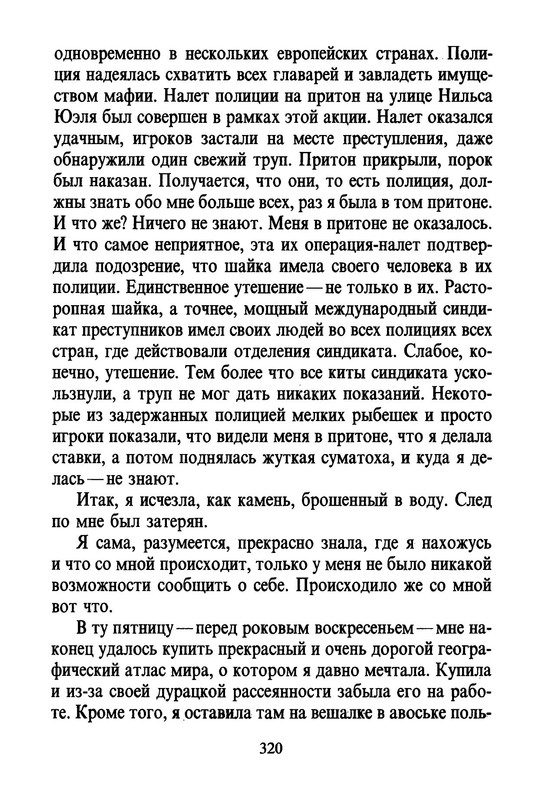 одновременно в нескольких европейских странах. Полиция надеялась схватить всех главарей и завладеть имуществом мафии. Налет полиции на притон на улице Нильса Юэля был совершен в рамках этой акции. Налет оказался удачным, игроков застали на месте преступления, даже обнаружили один свежий труп. Притон прикрыли, порок был наказан. Получается, что они, то есть полиция, должны знать обо мне больше всех, раз я была в том притоне. И что же? Ничего не знают. Меня в притоне не оказалось. И что самое неприятное, эта их операция-налет подтвердила подозрение, что шайка имела своего человека в их полиции. Единственное утешение — не только в их. Расторопная шайка, а точнее, мощный международный синдикат преступников имел своих людей во всех полициях всех стран, где действовали отделения синдиката. Слабое, конечно, утешение. Тем более что все киты синдиката ускользнули, а труп не мог дать никаких показаний. Некоторые из задержанных полицией мелких рыбешек и просто игроки показали, что видели меня в притоне, что я делала ставки, а потом поднялась жуткая суматоха, и куда я делась — не знают.

Итак, я исчезла, как камень, брошенный в воду. След по мне был затерян.

Я сама, разумеется, прекрасно знала, где я нахожусь и что со мной происходит, только у меня не было никакой возможности сообщить о себе. Происходило же со мной вот что.

В ту пятницу — перед роковым воскресеньем — мне наконец удалось купить прекрасный и очень дорогой географический атлас мира, о котором я давно мечтала. Купила и из-за своей дурацкой рассеянности забыла его на работе. Кроме того, я оставила там на вешалке в авоське поль-

320